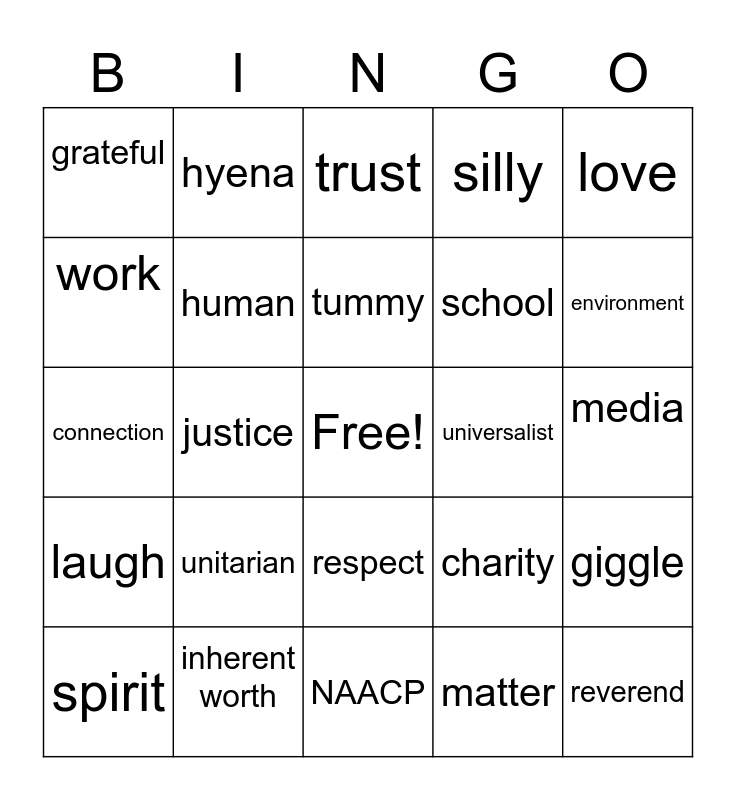 | B | I | N | G | O |
|---|---|---|---|---|
| grateful | hyena | trust | silly | love |
| work | human | tummy | school | environment |
| connection | justice | Free! | universalist | media |
| laugh | unitarian | respect | charity | giggle |
| spirit | inherent worth | NAACP | matter | reverend |